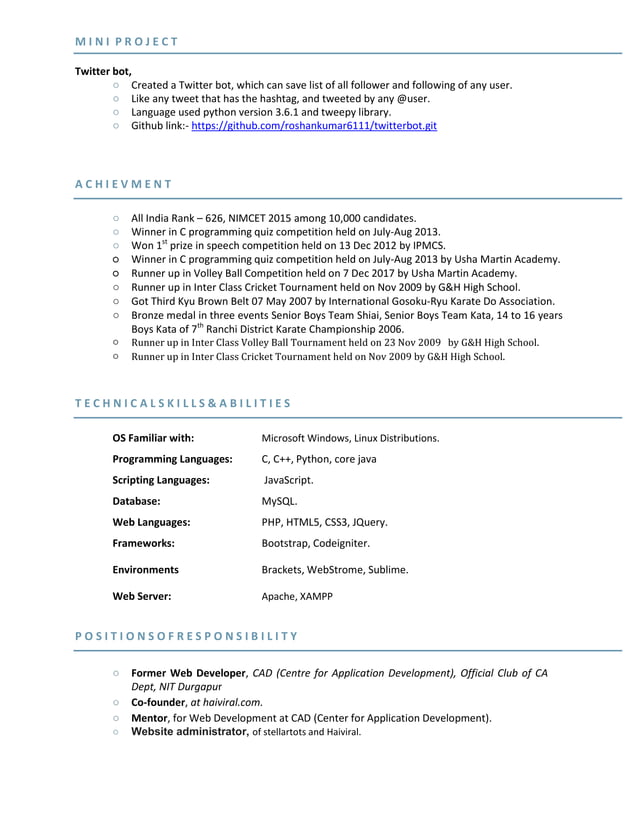 MINI PROJECT

Twitter bot,
○ Created a Twitter bot, which can save list of all follower and following of any user.
○ Like any tweet that has the hashtag, and tweeted by any @user.
○ Language used python version 3.6.1 and tweepy library.
○ Github link:- https://github.com/roshankumar6111/twitterbot.git

ACHIEVMENT

○ All India Rank – 626, NIMCET 2015 among 10,000 candidates.
○ Winner in C programming quiz competition held on July-Aug 2013.
○ Won 1$^{st}$ prize in speech competition held on 13 Dec 2012 by IPMCS.
○ Winner in C programming quiz competition held on July-Aug 2013 by Usha Martin Academy.
○ Runner up in Volley Ball Competition held on 7 Dec 2017 by Usha Martin Academy.
○ Runner up in Inter Class Cricket Tournament held on Nov 2009 by G&H High School.
○ Got Third Kyu Brown Belt 07 May 2007 by International Gosoku-Ryu Karate Do Association.
○ Bronze medal in three events Senior Boys Team Shiai, Senior Boys Team Kata, 14 to 16 years Boys Kata of 7$^{th}$ Ranchi District Karate Championship 2006.
○ Runner up in Inter Class Volley Ball Tournament held on 23 Nov 2009 by G&H High School.
○ Runner up in Inter Class Cricket Tournament held on Nov 2009 by G&H High School.

TECHNICALSKILLS&ABILITIES

| | |
|---|---|
| OS Familiar with: | Microsoft Windows, Linux Distributions. |
| Programming Languages: | C, C++, Python, core java |
| Scripting Languages: | JavaScript. |
| Database: | MySQL. |
| Web Languages: | PHP, HTML5, CSS3, JQuery. |
| Frameworks: | Bootstrap, Codeigniter. |
| Environments | Brackets, WebStrome, Sublime. |
| Web Server: | Apache, XAMPP |

POSITIONSOFRESPONSIBILITY

○ Former Web Developer, CAD (Centre for Application Development), Official Club of CA Dept, NIT Durgapur
○ Co-founder, at haiviral.com.
○ Mentor, for Web Development at CAD (Center for Application Development).
○ Website administrator, of stellartots and Haiviral.